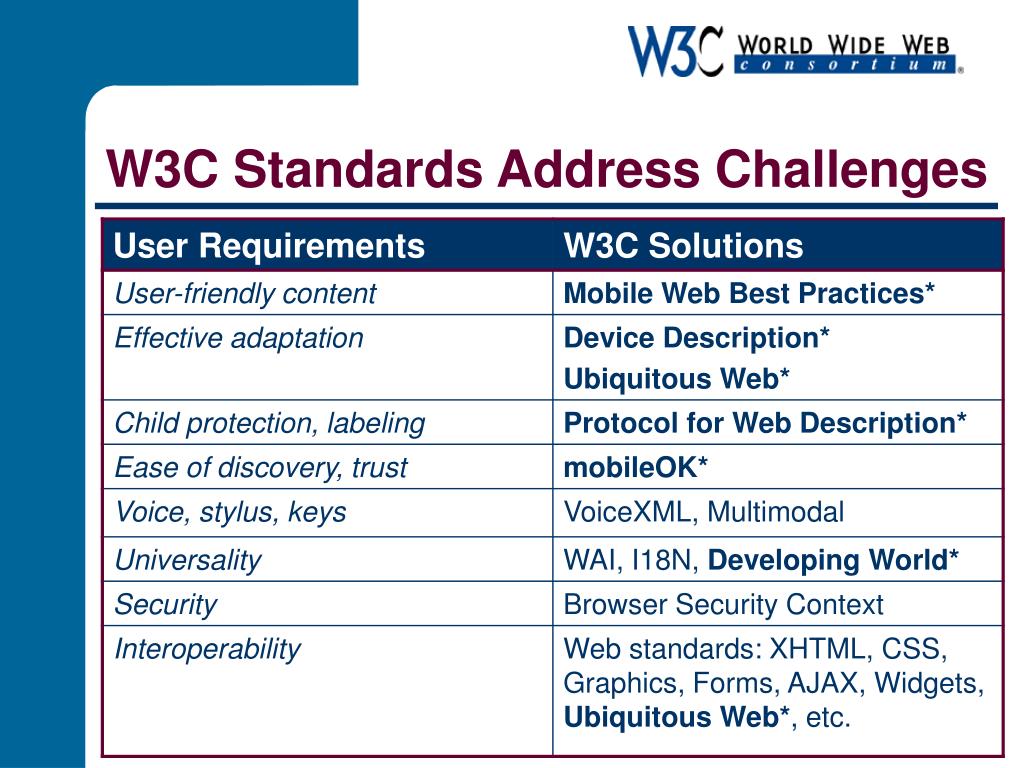 W3C WORLD WIDE WEB consortium®

W3C Standards Address Challenges

| User Requirements | W3C Solutions |
|---|---|
| User-friendly content | Mobile Web Best Practices* |
| Effective adaptation | Device Description* Ubiquitous Web* |
| Child protection, labeling | Protocol for Web Description* |
| Ease of discovery, trust | mobileOK* |
| Voice, stylus, keys | VoiceXML, Multimodal |
| Universality | WAI, I18N, Developing World* |
| Security | Browser Security Context |
| Interoperability | Web standards: XHTML, CSS, Graphics, Forms, AJAX, Widgets, Ubiquitous Web*, etc. |